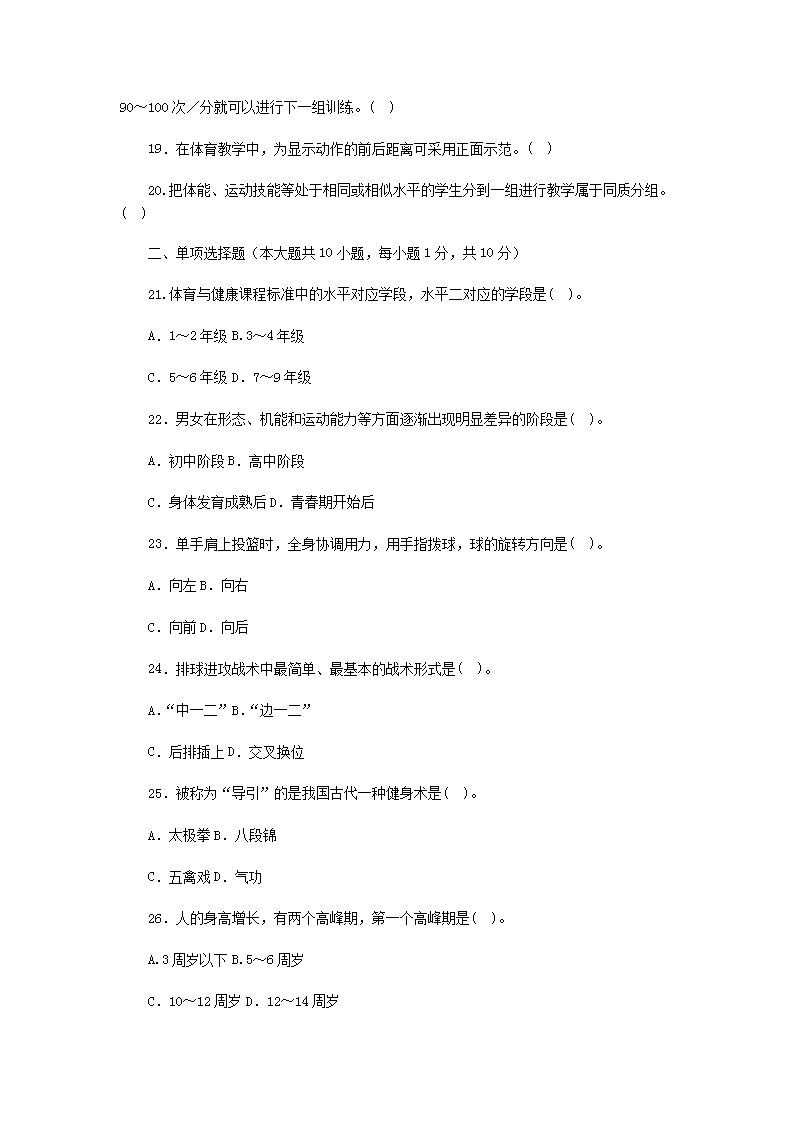 90～100次／分就可以进行下一组训练。( )

19．在体育教学中，为显示动作的前后距离可采用正面示范。( )

20.把体能、运动技能等处于相同或相似水平的学生分到一组进行教学属于同质分组。( )

二、单项选择题（本大题共10小题，每小题1分，共10分）

21.体育与健康课程标准中的水平对应学段，水平二对应的学段是( )。

A．1～2年级 B.3～4年级

C．5～6年级 D．7～9年级

22．男女在形态、机能和运动能力等方面逐渐出现明显差异的阶段是( )。

A．初中阶段 B．高中阶段

C．身体发育成熟后 D．青春期开始后

23．单手肩上投篮时，全身协调用力，用手指拨球，球的旋转方向是( )。

A．向左 B．向右

C．向前 D．向后

24．排球进攻战术中最简单、最基本的战术形式是( )。

A.“中一二” B.“边一二”

C．后排插上 D．交叉换位

25．被称为“导引”的是我国古代一种健身术是( )。

A．太极拳 B．八段锦

C．五禽戏 D．气功

26．人的身高增长，有两个高峰期，第一个高峰期是( )。

A.3周岁以下 B.5～6周岁

C．10～12周岁 D．12～14周岁